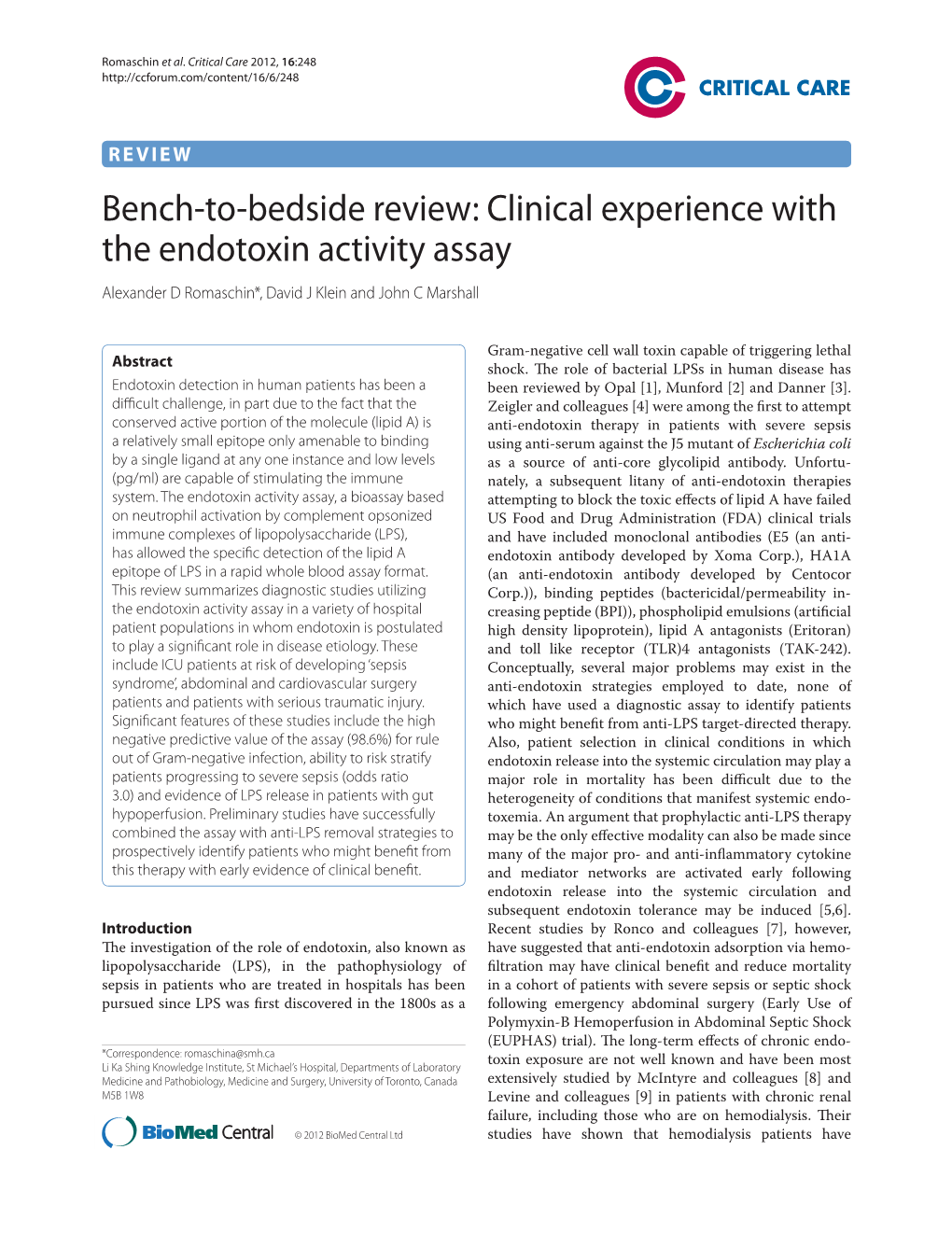 Romaschin et al. Critical Care 2012, 16:248
http://ccforum.com/content/16/6/248

CRITICAL CARE

REVIEW

Bench-to-bedside review: Clinical experience with the endotoxin activity assay

Alexander D Romaschin*, David J Klein and John C Marshall

Abstract
Endotoxin detection in human patients has been a difficult challenge, in part due to the fact that the conserved active portion of the molecule (lipid A) is a relatively small epitope only amenable to binding by a single ligand at any one instance and low levels (pg/ml) are capable of stimulating the immune system. The endotoxin activity assay, a bioassay based on neutrophil activation by complement opsonized immune complexes of lipopolysaccharide (LPS), has allowed the specific detection of the lipid A epitope of LPS in a rapid whole blood assay format. This review summarizes diagnostic studies utilizing the endotoxin activity assay in a variety of hospital patient populations in whom endotoxin is postulated to play a significant role in disease etiology. These include ICU patients at risk of developing 'sepsis syndrome', abdominal and cardiovascular surgery patients and patients with serious traumatic injury. Significant features of these studies include the high negative predictive value of the assay (98.6%) for rule out of Gram-negative infection, ability to risk stratify patients progressing to severe sepsis (odds ratio 3.0) and evidence of LPS release in patients with gut hypoperfusion. Preliminary studies have successfully combined the assay with anti-LPS removal strategies to prospectively identify patients who might benefit from this therapy with early evidence of clinical benefit.

Introduction
The investigation of the role of endotoxin, also known as lipopolysaccharide (LPS), in the pathophysiology of sepsis in patients who are treated in hospitals has been pursued since LPS was first discovered in the 1800s as a

*Correspondence: romaschina@smh.ca
Li Ka Shing Knowledge Institute, St Michael's Hospital, Departments of Laboratory Medicine and Pathobiology, Medicine and Surgery, University of Toronto, Canada M5B 1W8

BioMed Central © 2012 BioMed Central Ltd

Gram-negative cell wall toxin capable of triggering lethal shock. The role of bacterial LPSs in human disease has been reviewed by Opal [1], Munford [2] and Danner [3]. Zeigler and colleagues [4] were among the first to attempt anti-endotoxin therapy in patients with severe sepsis using anti-serum against the J5 mutant of Escherichia coli as a source of anti-core glycolipid antibody. Unfortunately, a subsequent litany of anti-endotoxin therapies attempting to block the toxic effects of lipid A have failed US Food and Drug Administration (FDA) clinical trials and have included monoclonal antibodies (E5 (an anti-endotoxin antibody developed by Xoma Corp.), HA1A (an anti-endotoxin antibody developed by Centocor Corp.)), binding peptides (bactericidal/permeability increasing peptide (BPI)), phospholipid emulsions (artificial high density lipoprotein), lipid A antagonists (Eritoran) and toll like receptor (TLR)4 antagonists (TAK-242). Conceptually, several major problems may exist in the anti-endotoxin strategies employed to date, none of which have used a diagnostic assay to identify patients who might benefit from anti-LPS target-directed therapy. Also, patient selection in clinical conditions in which endotoxin release into the systemic circulation may play a major role in mortality has been difficult due to the heterogeneity of conditions that manifest systemic endotoxemia. An argument that prophylactic anti-LPS therapy may be the only effective modality can also be made since many of the major pro- and anti-inflammatory cytokine and mediator networks are activated early following endotoxin release into the systemic circulation and subsequent endotoxin tolerance may be induced [5,6]. Recent studies by Ronco and colleagues [7], however, have suggested that anti-endotoxin adsorption via hemofiltration may have clinical benefit and reduce mortality in a cohort of patients with severe sepsis or septic shock following emergency abdominal surgery (Early Use of Polymyxin-B Hemoperfusion in Abdominal Septic Shock (EUPHAS) trial). The long-term effects of chronic endotoxin exposure are not well known and have been most extensively studied by McIntyre and colleagues [8] and Levine and colleagues [9] in patients with chronic renal failure, including those who are on hemodialysis. Their studies have shown that hemodialysis patients have